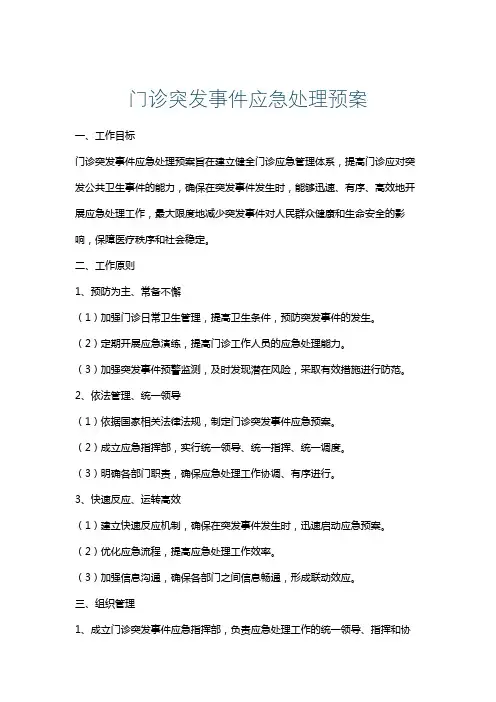 门诊突发事件应急处理预案

一、工作目标

门诊突发事件应急处理预案旨在建立健全门诊应急管理体系，提高门诊应对突发公共卫生事件的能力，确保在突发事件发生时，能够迅速、有序、高效地开展应急处理工作，最大限度地减少突发事件对人民群众健康和生命安全的影响，保障医疗秩序和社会稳定。

二、工作原则

1、预防为主、常备不懈

（1）加强门诊日常卫生管理，提高卫生条件，预防突发事件的发生。

（2）定期开展应急演练，提高门诊工作人员的应急处理能力。

（3）加强突发事件预警监测，及时发现潜在风险，采取有效措施进行防范。

2、依法管理、统一领导

（1）依据国家相关法律法规，制定门诊突发事件应急预案。

（2）成立应急指挥部，实行统一领导、统一指挥、统一调度。

（3）明确各部门职责，确保应急处理工作协调、有序进行。

3、快速反应、运转高效

（1）建立快速反应机制，确保在突发事件发生时，迅速启动应急预案。

（2）优化应急流程，提高应急处理工作效率。

（3）加强信息沟通，确保各部门之间信息畅通，形成联动效应。

三、组织管理

1、成立门诊突发事件应急指挥部，负责应急处理工作的统一领导、指挥和协